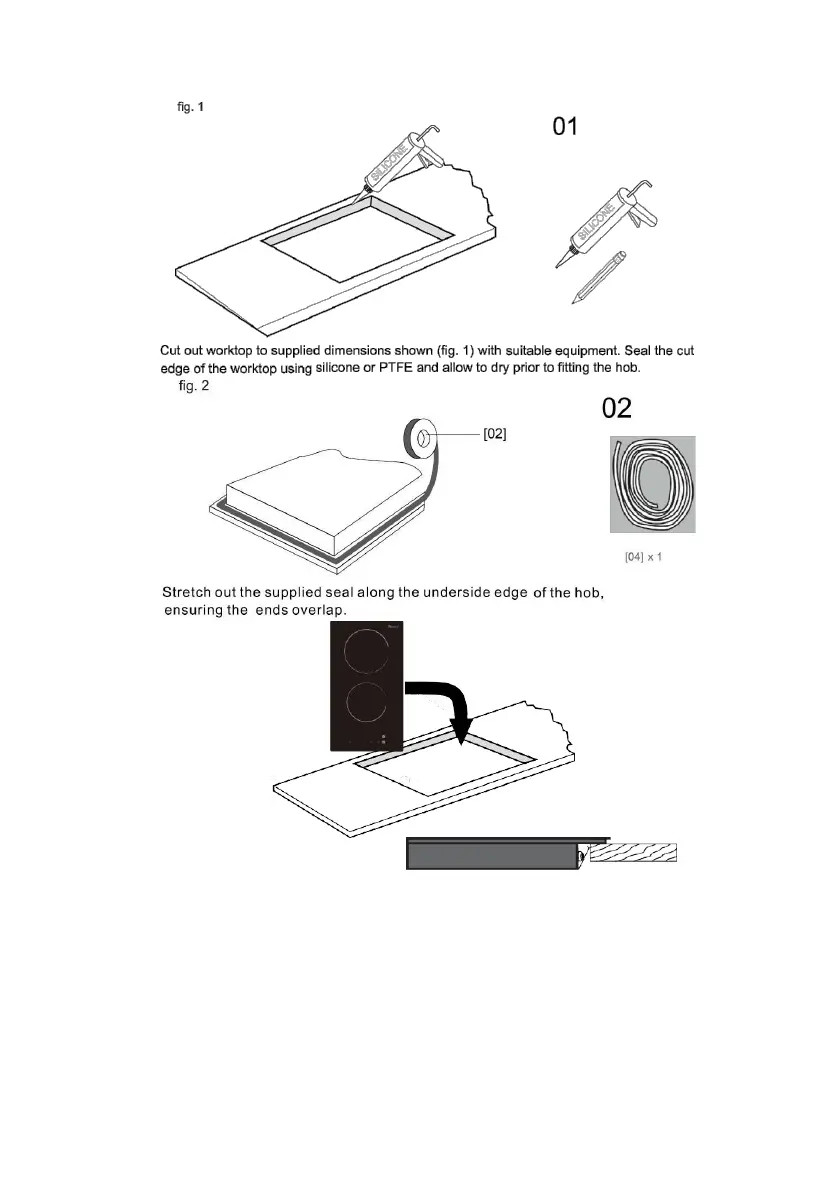 fig. 1

01

SILICONE

SILICONE

Cut out worktop to supplied dimensions shown (fig. 1) with suitable equipment. Seal the cut edge of the worktop using silicone or PTFE and allow to dry prior to fitting the hob.

fig. 2

02

[02]

[04] x 1

Stretch out the supplied seal along the underside edge of the hob, ensuring the ends overlap.